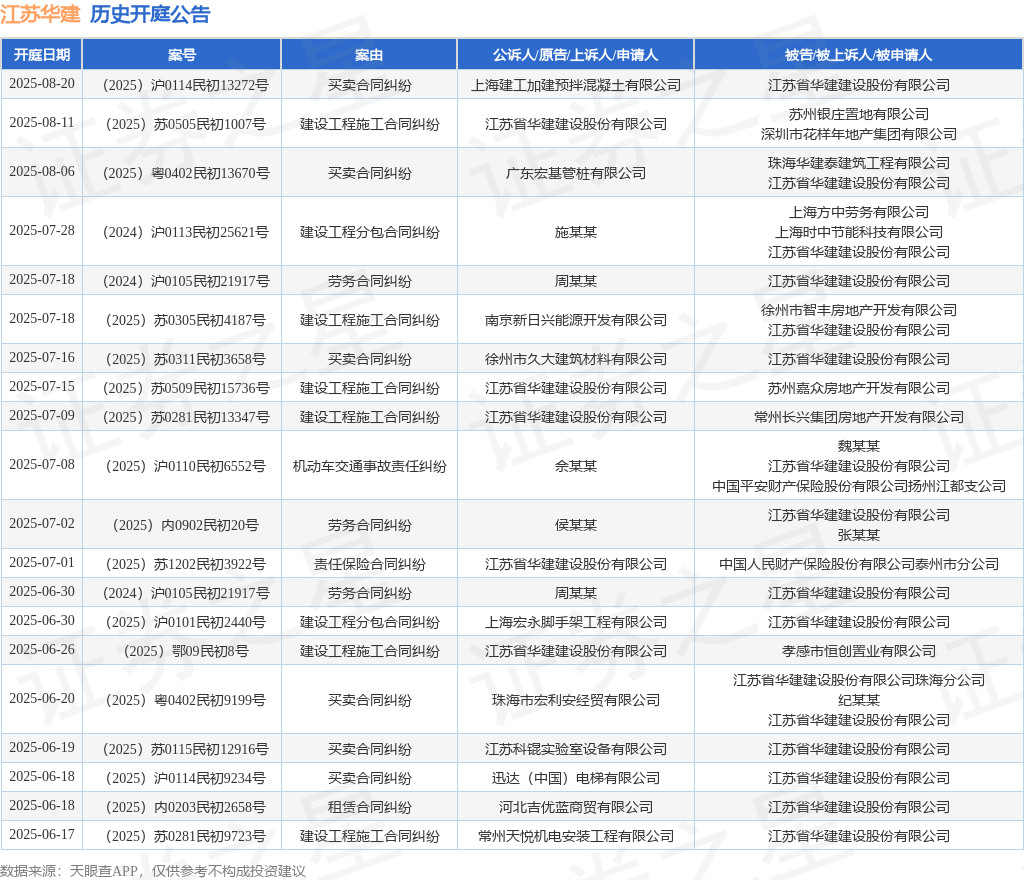 江苏华建 历史开庭公告

| 开庭日期 | 案号 | 案由 | 公诉人/原告/上诉人/申请人 | 被告/被上诉人/被申请人 |
|---|---|---|---|---|
| 2025-08-20 | （2025）沪0114民初13272号 | 买卖合同纠纷 | 上海建工加建预拌混凝土有限公司 | 江苏省华建建设股份有限公司 |
| 2025-08-11 | （2025）苏0505民初1007号 | 建设工程施工合同纠纷 | 江苏省华建建设股份有限公司 | 苏州银庄置地有限公司 深圳市花样年地产集团有限公司 |
| 2025-08-06 | （2025）粤0402民初13670号 | 买卖合同纠纷 | 广东宏基管桩有限公司 | 珠海华建泰建筑工程有限公司 江苏省华建建设股份有限公司 |
| 2025-07-28 | （2024）沪0113民初25621号 | 建设工程分包合同纠纷 | 施某某 | 上海方中劳务有限公司 上海时中节能科技有限公司 江苏省华建建设股份有限公司 |
| 2025-07-18 | （2024）沪0105民初21917号 | 劳务合同纠纷 | 周某某 | 江苏省华建建设股份有限公司 |
| 2025-07-18 | （2025）苏0305民初4187号 | 建设工程施工合同纠纷 | 南京新日兴能源开发有限公司 | 徐州市智丰房地产开发有限公司 江苏省华建建设股份有限公司 |
| 2025-07-16 | （2025）苏0311民初3658号 | 买卖合同纠纷 | 徐州市久大建筑材料有限公司 | 江苏省华建建设股份有限公司 |
| 2025-07-15 | （2025）苏0509民初15736号 | 建设工程施工合同纠纷 | 江苏省华建建设股份有限公司 | 苏州嘉众房地产开发有限公司 |
| 2025-07-09 | （2025）苏0281民初13347号 | 建设工程施工合同纠纷 | 江苏省华建建设股份有限公司 | 常州长兴集团房地产开发有限公司 |
| 2025-07-08 | （2025）沪0110民初6552号 | 机动车交通事故责任纠纷 | 余某某 | 魏某某 江苏省华建建设股份有限公司 中国平安财产保险股份有限公司扬州江都支公司 |
| 2025-07-02 | （2025）内0902民初20号 | 劳务合同纠纷 | 侯某某 | 江苏省华建建设股份有限公司 张某某 |
| 2025-07-01 | （2025）苏1202民初3922号 | 责任保险合同纠纷 | 江苏省华建建设股份有限公司 | 中国人民财产保险股份有限公司泰州市分公司 |
| 2025-06-30 | （2024）沪0105民初21917号 | 劳务合同纠纷 | 周某某 | 江苏省华建建设股份有限公司 |
| 2025-06-30 | （2025）沪0101民初2440号 | 建设工程分包合同纠纷 | 上海宏永脚手架工程有限公司 | 江苏省华建建设股份有限公司 |
| 2025-06-26 | （2025）鄂09民初8号 | 建设工程施工合同纠纷 | 江苏省华建建设股份有限公司 | 孝感市恒创置业有限公司 |
| 2025-06-20 | （2025）粤0402民初9199号 | 买卖合同纠纷 | 珠海市宏利安经贸有限公司 | 江苏省华建建设股份有限公司珠海分公司 纪某某 江苏省华建建设股份有限公司 |
| 2025-06-19 | （2025）苏0115民初12916号 | 买卖合同纠纷 | 江苏科锟实验室设备有限公司 | 江苏省华建建设股份有限公司 |
| 2025-06-18 | （2025）沪0114民初9234号 | 买卖合同纠纷 | 迅达（中国）电梯有限公司 | 江苏省华建建设股份有限公司 |
| 2025-06-18 | （2025）内0203民初2658号 | 租赁合同纠纷 | 河北吉优蓝商贸有限公司 | 江苏省华建建设股份有限公司 |
| 2025-06-17 | （2025）苏0281民初9723号 | 建设工程施工合同纠纷 | 常州天悦机电安装工程有限公司 | 江苏省华建建设股份有限公司 |

数据来源：天眼查APP，仅供参考不构成投资建议